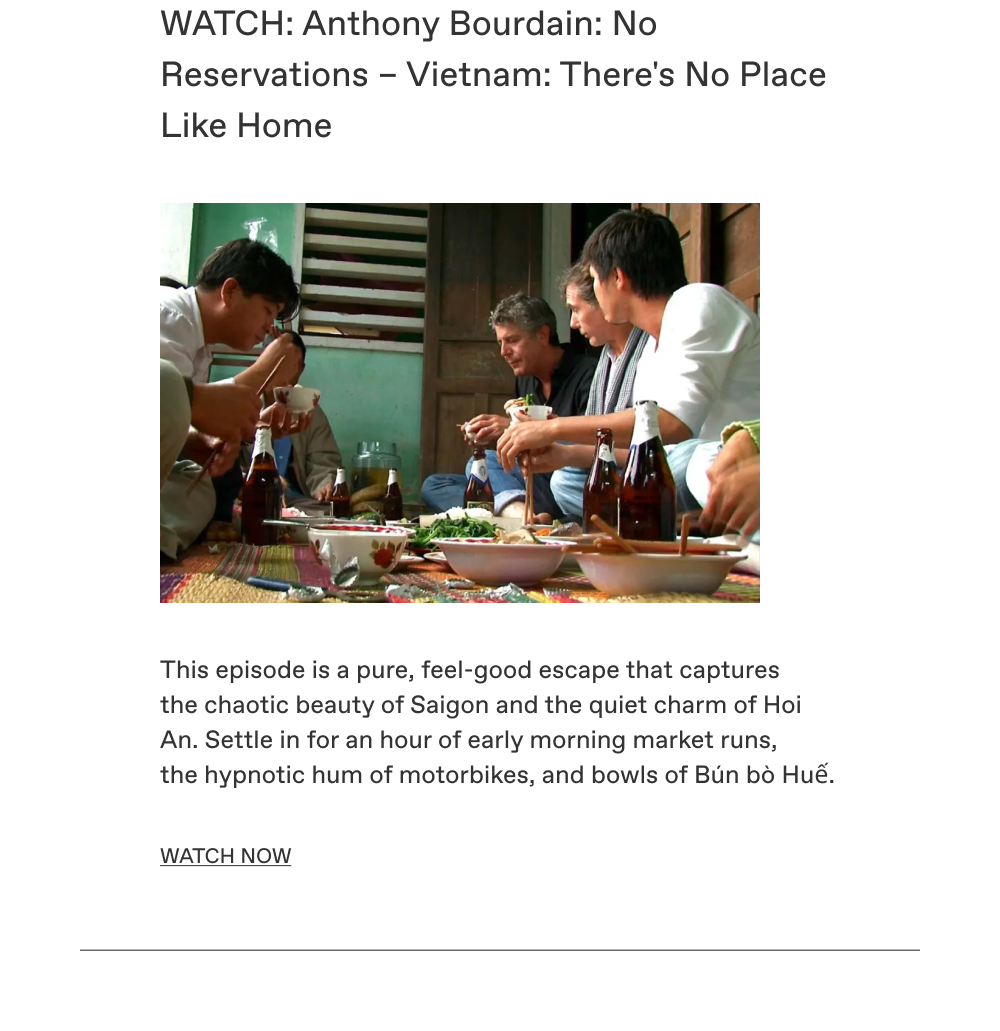 WATCH: Anthony Bourdain: No Reservations – Vietnam: There's No Place Like Home

This episode is a pure, feel-good escape that captures the chaotic beauty of Saigon and the quiet charm of Hoi An. Settle in for an hour of early morning market runs, the hypnotic hum of motorbikes, and bowls of Bún bò Huế.

WATCH NOW